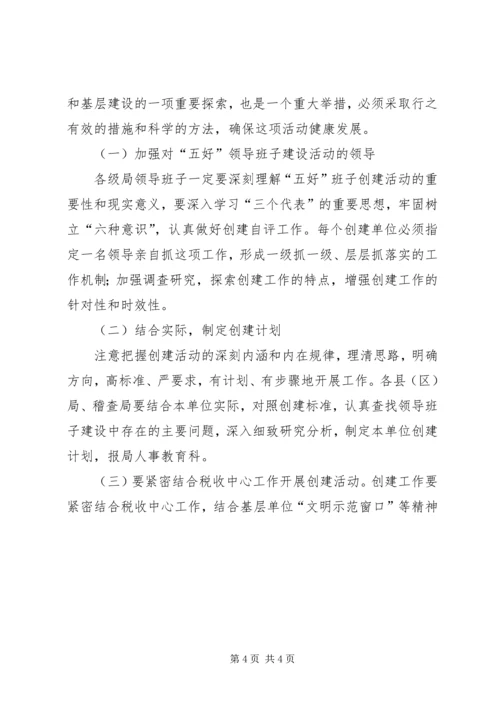 和基层建设的一项重要探索，也是一个重大举措，必须采取行之有效的措施和科学的方法，确保这项活动健康发展。

（一）加强对“五好”领导班子建设活动的领导

各级局领导班子一定要深刻理解“五好”班子创建活动的重要性和现实意义，要深入学习“三个代表”的重要思想，牢固树立“六种意识”，认真做好创建自评工作。每个创建单位必须指定一名领导亲自抓这项工作，形成一级抓一级、层层抓落实的工作机制；加强调查研究，探索创建工作的特点，增强创建工作的针对性和时效性。

（二）结合实际，制定创建计划

注意把握创建活动的深刻内涵和内在规律，理清思路，明确方向，高标准、严要求，有计划、有步骤地开展工作。各县（区）局、稽查局要结合本单位实际，对照创建标准，认真查找领导班子建设中存在的主要问题，深入细致研究分析，制定本单位创建计划，报局人事教育科。

（三）要紧密结合税收中心工作开展创建活动。创建工作要紧密结合税收中心工作，结合基层单位“文明示范窗口”等精神

第 4 页 共 4 页